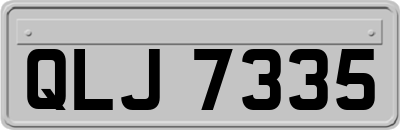 QLJ 7335